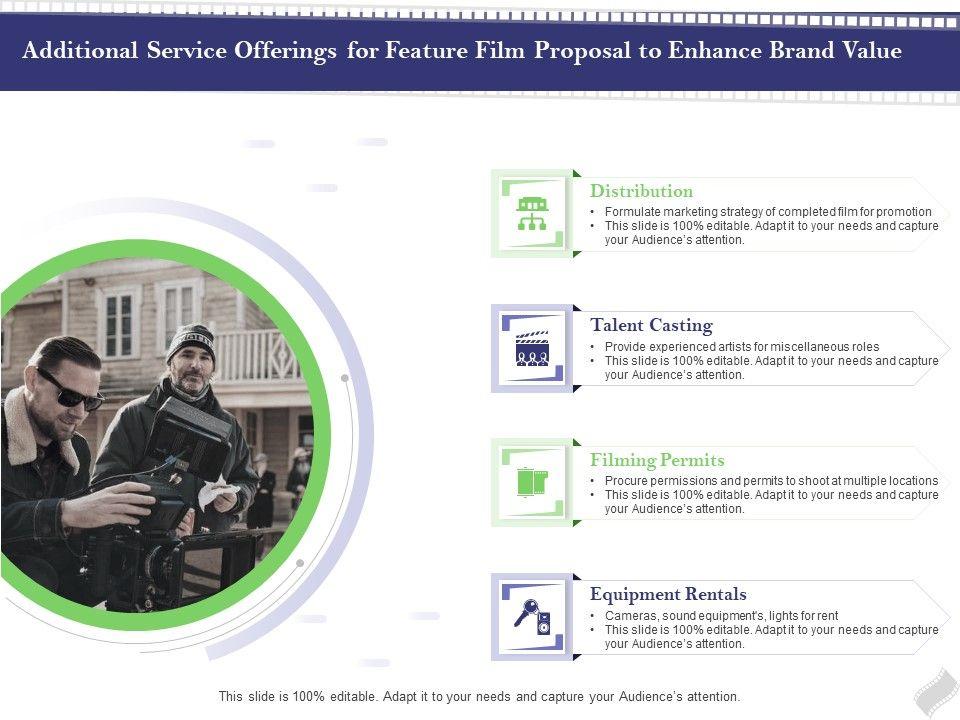 Additional Service Offerings for Feature Film Proposal to Enhance Brand Value

Distribution

• Formulate marketing strategy of completed film for promotion
• This slide is 100% editable. Adapt it to your needs and capture your Audience's attention.

Talent Casting

• Provide experienced artists for miscellaneous roles
• This slide is 100% editable. Adapt it to your needs and capture your Audience's attention.

Filming Permits

• Procure permissions and permits to shoot at multiple locations
• This slide is 100% editable. Adapt it to your needs and capture your Audience's attention.

Equipment Rentals

• Cameras, sound equipment's, lights for rent
• This slide is 100% editable. Adapt it to your needs and capture your Audience's attention.

This slide is 100% editable. Adapt it to your needs and capture your Audience's attention.